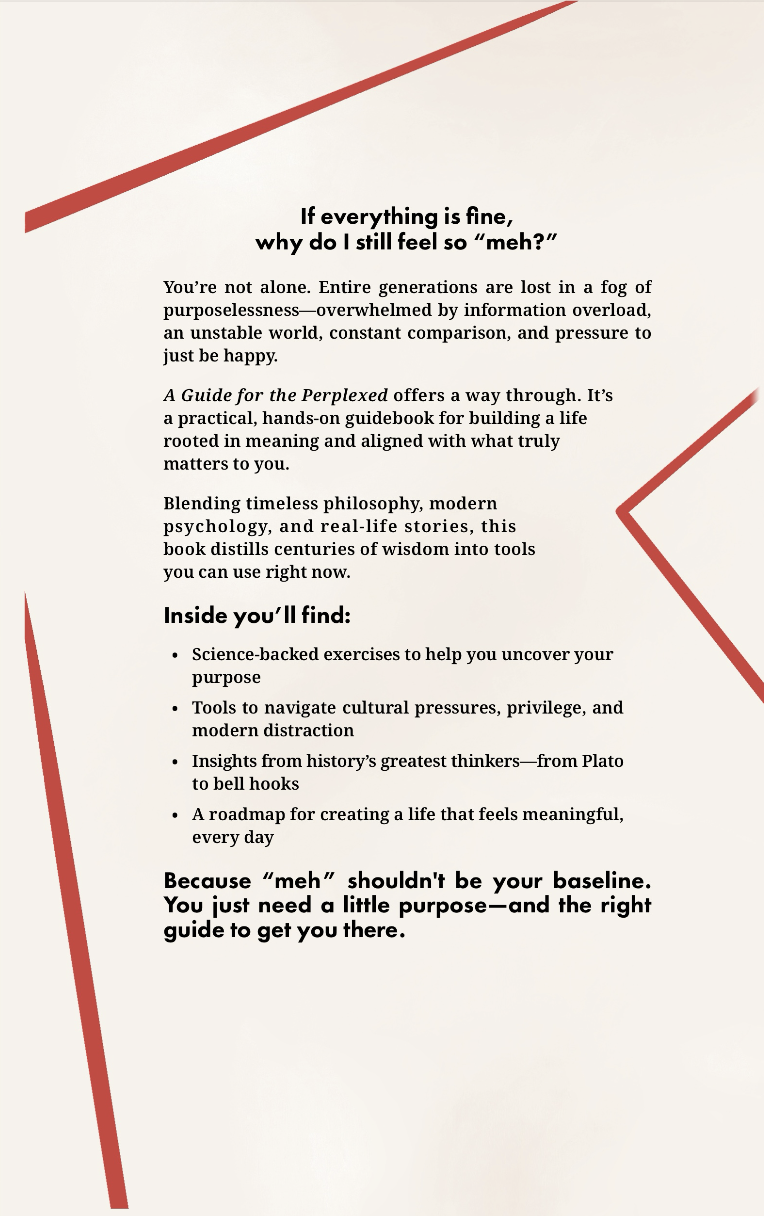 If everything is fine,
why do I still feel so "meh?"

You're not alone. Entire generations are lost in a fog of purposelessness—overwhelmed by information overload, an unstable world, constant comparison, and pressure to just be happy.

A Guide for the Perplexed offers a way through. It's a practical, hands-on guidebook for building a life rooted in meaning and aligned with what truly matters to you.

Blending timeless philosophy, modern psychology, and real-life stories, this book distills centuries of wisdom into tools you can use right now.

Inside you'll find:

• Science-backed exercises to help you uncover your purpose
• Tools to navigate cultural pressures, privilege, and modern distraction
• Insights from history's greatest thinkers—from Plato to bell hooks
• A roadmap for creating a life that feels meaningful, every day

Because "meh" shouldn't be your baseline. You just need a little purpose—and the right guide to get you there.